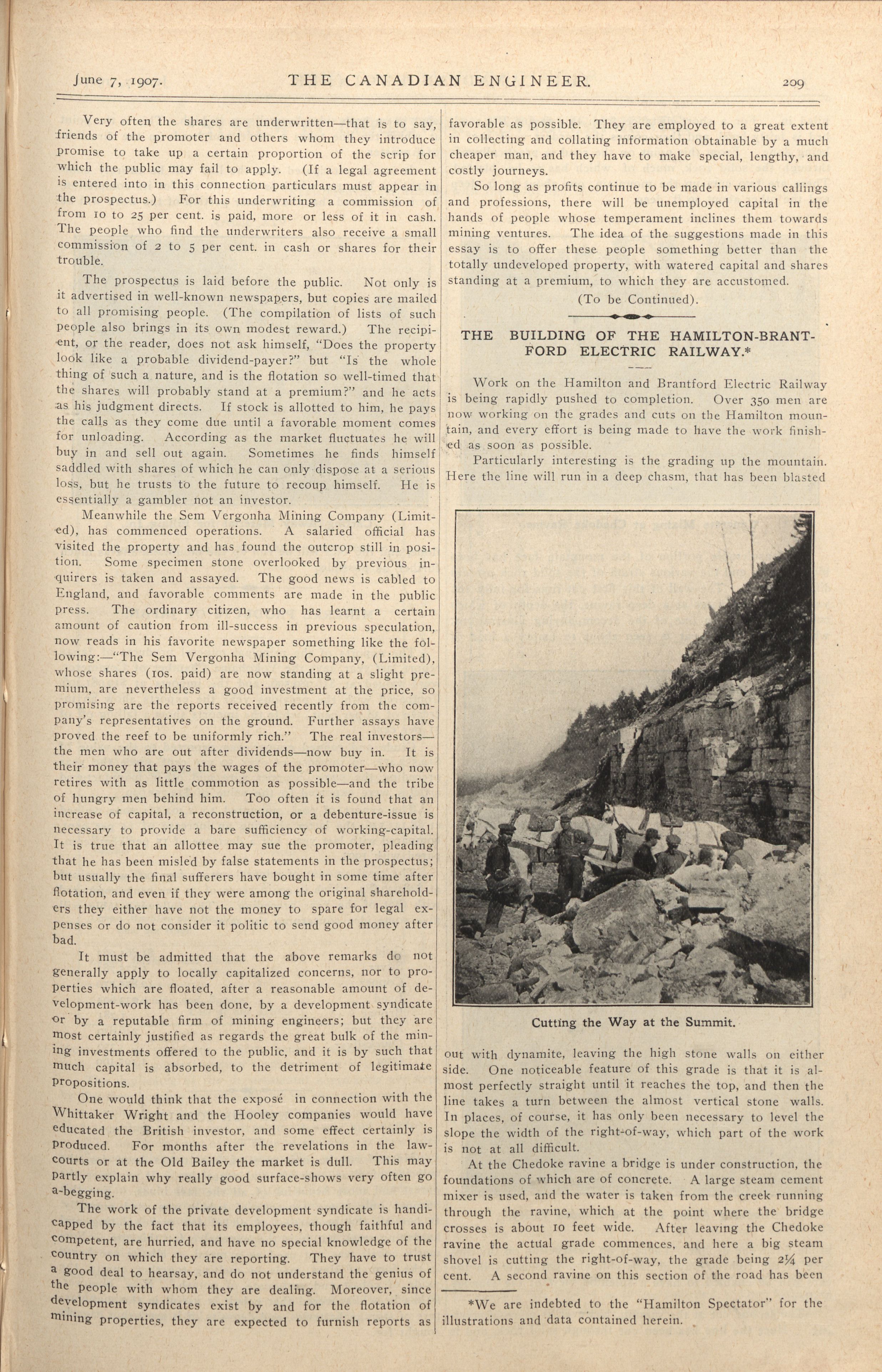 June 7, 1907. THE CANADIAN ENGINEER. 209

Very often the shares are underwritten—that is to say, friends of the promoter and others whom they introduce promise to take up a certain proportion of the scrip for which the public may fail to apply. (If a legal agreement is entered into in this connection particulars must appear in the prospectus.) For this underwriting a commission of from 10 to 25 per cent. is paid, more or less of it in cash. The people who find the underwriters also receive a small commission of 2 to 5 per cent. in cash or shares for their trouble.

The prospectus is laid before the public. Not only is it advertised in well-known newspapers, but copies are mailed to all promising people. (The compilation of lists of such people also brings in its own modest reward.) The recipient, or the reader, does not ask himself, "Does the property look like a probable dividend-payer?" but "Is the whole thing of such a nature, and is the flotation so well-timed that the shares will probably stand at a premium?" and he acts as his judgment directs. If stock is allotted to him, he pays the calls as they come due until a favorable moment comes for unloading. According as the market fluctuates he will buy in and sell out again. Sometimes he finds himself saddled with shares of which he can only dispose at a serious loss, but he trusts to the future to recoup himself. He is essentially a gambler not an investor.

Meanwhile the Sem Vergonha Mining Company (Limited), has commenced operations. A salaried official has visited the property and has found the outcrop still in position. Some specimen stone overlooked by previous inquirers is taken and assayed. The good news is cabled to England, and favorable comments are made in the public press. The ordinary citizen, who has learnt a certain amount of caution from ill-success in previous speculation, now reads in his favorite newspaper something like the following:—"The Sem Vergonha Mining Company, (Limited), whose shares (10s. paid) are now standing at a slight premium, are nevertheless a good investment at the price, so promising are the reports received recently from the company's representatives on the ground. Further assays have proved the reef to be uniformly rich." The real investors—the men who are out after dividends—now buy in. It is their money that pays the wages of the promoter—who now retires with as little commotion as possible—and the tribe of hungry men behind him. Too often it is found that an increase of capital, a reconstruction, or a debenture-issue is necessary to provide a bare sufficiency of working-capital. It is true that an allottee may sue the promoter, pleading that he has been misled by false statements in the prospectus; but usually the final sufferers have bought in some time after flotation, and even if they were among the original shareholders they either have not the money to spare for legal expenses or do not consider it politic to send good money after bad.

It must be admitted that the above remarks do not generally apply to locally capitalized concerns, nor to properties which are floated, after a reasonable amount of development-work has been done, by a development syndicate or by a reputable firm of mining engineers; but they are most certainly justified as regards the great bulk of the mining investments offered to the public, and it is by such that much capital is absorbed, to the detriment of legitimate propositions.

One would think that the exposé in connection with the Whittaker Wright and the Hooley companies would have educated the British investor, and some effect certainly is produced. For months after the revelations in the law-courts or at the Old Bailey the market is dull. This may partly explain why really good surface-shows very often go a-begging.

The work of the private development syndicate is handicapped by the fact that its employees, though faithful and competent, are hurried, and have no special knowledge of the country on which they are reporting. They have to trust a good deal to hearsay, and do not understand the genius of the people with whom they are dealing. Moreover, since development syndicates exist by and for the flotation of mining properties, they are expected to furnish reports as favorable as possible. They are employed to a great extent in collecting and collating information obtainable by a much cheaper man, and they have to make special, lengthy, and costly journeys.

So long as profits continue to be made in various callings and professions, there will be unemployed capital in the hands of people whose temperament inclines them towards mining ventures. The idea of the suggestions made in this essay is to offer these people something better than the totally undeveloped property, with watered capital and shares standing at a premium, to which they are accustomed.

(To be Continued).

THE BUILDING OF THE HAMILTON-BRANTFORD ELECTRIC RAILWAY.*

Work on the Hamilton and Brantford Electric Railway is being rapidly pushed to completion. Over 350 men are now working on the grades and cuts on the Hamilton mountain, and every effort is being made to have the work finished as soon as possible.

Particularly interesting is the grading up the mountain. Here the line will run in a deep chasm, that has been blasted

Cutting the Way at the Summit.

out with dynamite, leaving the high stone walls on either side. One noticeable feature of this grade is that it is almost perfectly straight until it reaches the top, and then the line takes a turn between the almost vertical stone walls. In places, of course, it has only been necessary to level the slope the width of the right-of-way, which part of the work is not at all difficult.

At the Chedoke ravine a bridge is under construction, the foundations of which are of concrete. A large steam cement mixer is used, and the water is taken from the creek running through the ravine, which at the point where the bridge crosses is about 10 feet wide. After leaving the Chedoke ravine the actual grade commences, and here a big steam shovel is cutting the right-of-way, the grade being 2¼ per cent. A second ravine on this section of the road has been

*We are indebted to the "Hamilton Spectator" for the illustrations and data contained herein.